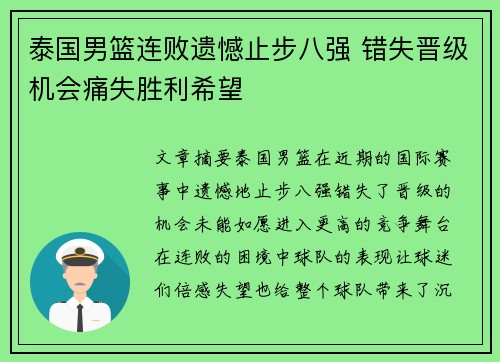 泰国男篮连败遗憾止步八强 错失晋级机会痛失胜利希望

文章摘要泰国男篮在近期的国际赛事中遗憾地止步八强错失了晋级的机会未能如愿进入更高的竞争舞台在连败的困境中球队的表现让球迷们倍感失望也给整个球队带来了沉